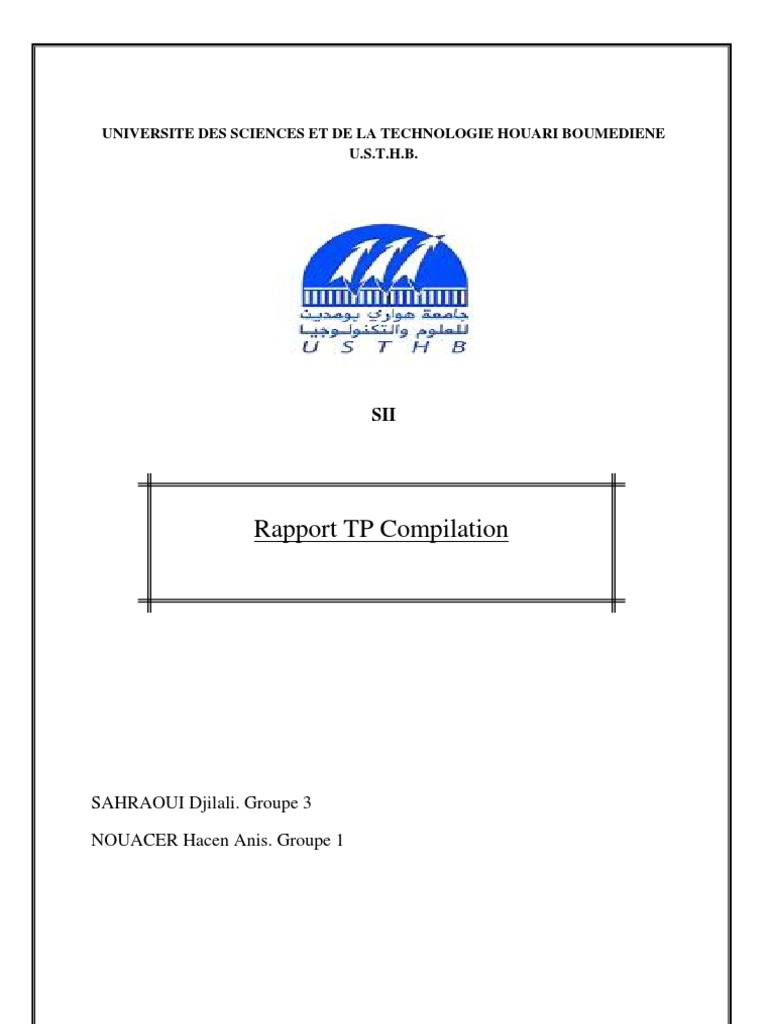 UNIVERSITE DES SCIENCES ET DE LA TECHNOLOGIE HOUARI BOUMEDIENE
U.S.T.H.B.

جامعة هواري بومدين
للعلوم والتكنولوجيا
U S T H B

SII

Rapport TP Compilation

SAHRAOUI Djilali. Groupe 3

NOUACER Hacen Anis. Groupe 1